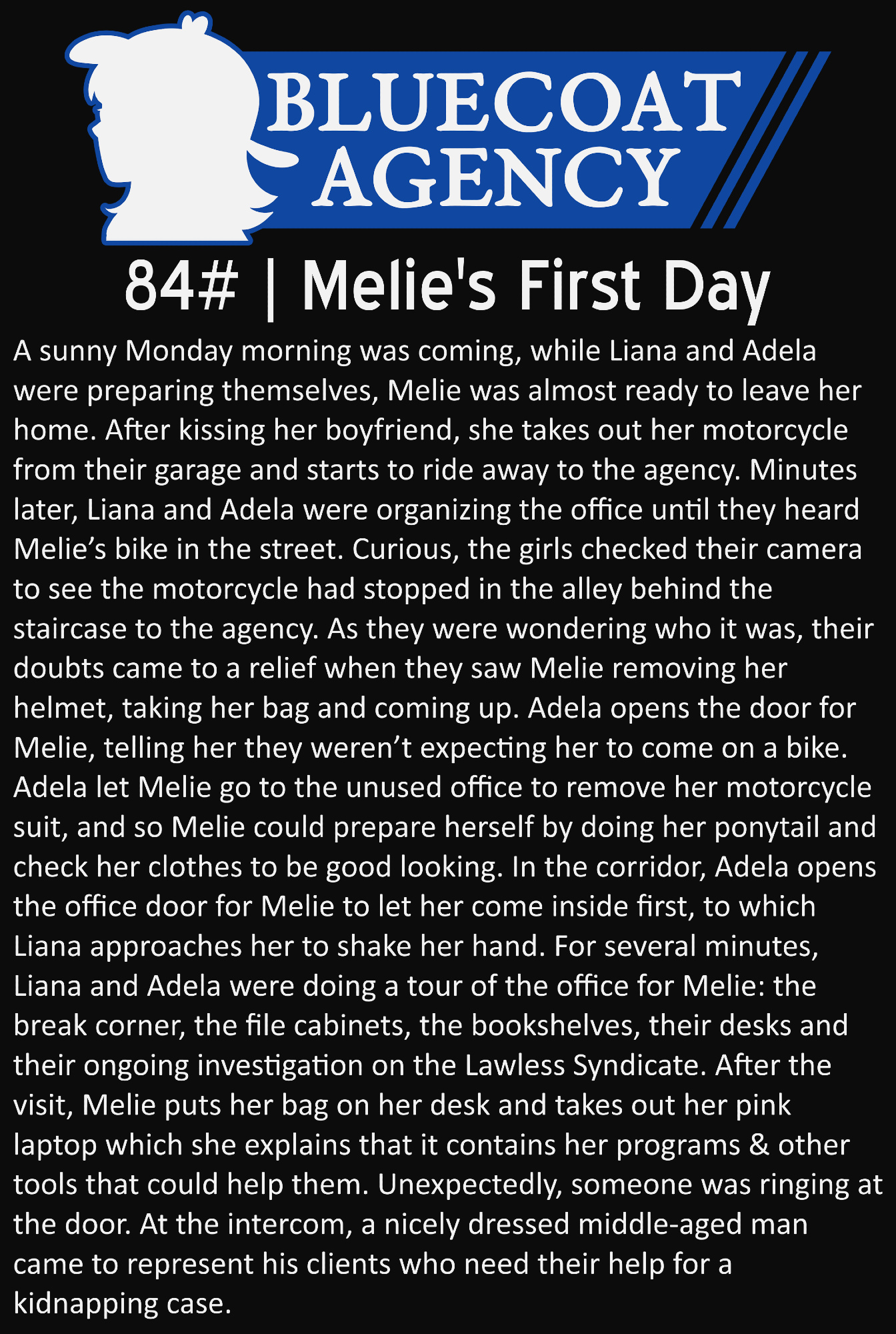 BLUECOAT
AGENCY

84# | Melie's First Day

A sunny Monday morning was coming, while Liana and Adela were preparing themselves, Melie was almost ready to leave her home. After kissing her boyfriend, she takes out her motorcycle from their garage and starts to ride away to the agency. Minutes later, Liana and Adela were organizing the office until they heard Melie's bike in the street. Curious, the girls checked their camera to see the motorcycle had stopped in the alley behind the staircase to the agency. As they were wondering who it was, their doubts came to a relief when they saw Melie removing her helmet, taking her bag and coming up. Adela opens the door for Melie, telling her they weren't expecting her to come on a bike. Adela let Melie go to the unused office to remove her motorcycle suit, and so Melie could prepare herself by doing her ponytail and check her clothes to be good looking. In the corridor, Adela opens the office door for Melie to let her come inside first, to which Liana approaches her to shake her hand. For several minutes, Liana and Adela were doing a tour of the office for Melie: the break corner, the file cabinets, the bookshelves, their desks and their ongoing investigation on the Lawless Syndicate. After the visit, Melie puts her bag on her desk and takes out her pink laptop which she explains that it contains her programs & other tools that could help them. Unexpectedly, someone was ringing at the door. At the intercom, a nicely dressed middle-aged man came to represent his clients who need their help for a kidnapping case.